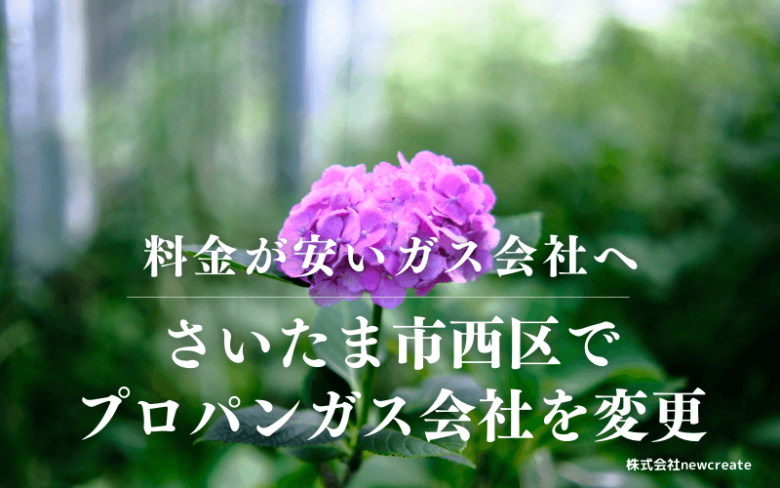 料金が安いガス会社へ

さいたま市西区で
プロパンガス会社を変更

株式会社newcreate